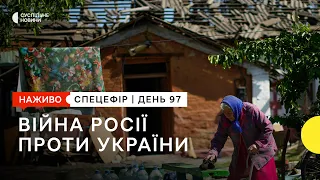 СУСПІЛЬНЕ НОВИНИ

НАЖИВО СПЕЦЕФІР | ДЕНЬ 97

ВІЙНА РОСІЇ ПРОТИ УКРАЇНИ